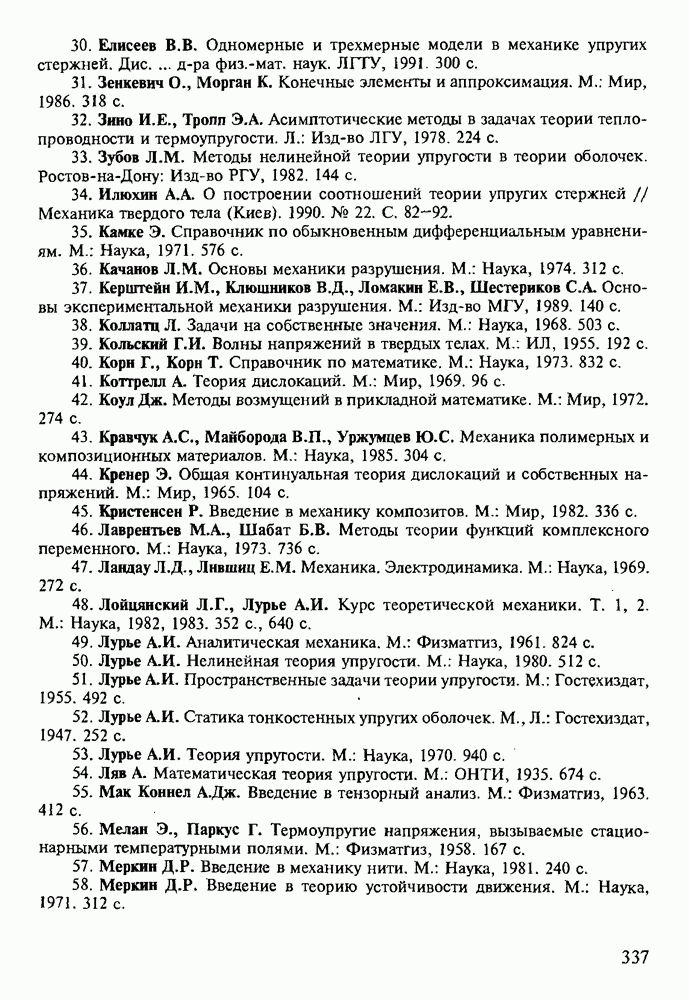 30. Елисеев В.В. Одномерные и трехмерные модели в механике упругих стержней. Дис. ... д-ра физ.-мат. наук. ЛГТУ, 1991. 300 с.

31. Зенкевич О., Морган К. Конечные элементы и аппроксимация. М.: Мир, 1986. 318 с.

32. Зино И.Е., Тропп Э.А. Асимптотические методы в задачах теории теплопроводности и термоупругости. Л.: Изд-во ЛГУ, 1978. 224 с.

33. Зубов Л.М. Методы нелинейной теории упругости в теории оболочек. Ростов-на-Дону: Изд-во РГУ, 1982. 144 с.

34. Илюхин А.А. О построении соотношений теории упругих стержней // Механика твердого тела (Киев). 1990. № 22. С. 82–92.

35. Камке Э. Справочник по обыкновенным дифференциальным уравнениям. М.: Наука, 1971. 576 с.

36. Качанов Л.М. Основы механики разрушения. М.: Наука, 1974. 312 с.

37. Керштейн И.М., Клюшников В.Д., Ломакин Е.В., Шестериков С.А. Основы экспериментальной механики разрушения. М.: Изд-во МГУ, 1989. 140 с.

38. Коллатц Л. Задачи на собственные значения. М.: Наука, 1968. 503 с.

39. Кольский Г.И. Волны напряжений в твердых телах. М.: ИЛ, 1955. 192 с.

40. Корн Г., Корн Т. Справочник по математике. М.: Наука, 1973. 832 с.

41. Коттрелл А. Теория дислокаций. М.: Мир, 1969. 96 с.

42. Коул Дж. Методы возмущений в прикладной математике. М.: Мир, 1972. 274 с.

43. Кравчук А.С., Майборода В.П., Уржумцев Ю.С. Механика полимерных и композиционных материалов. М.: Наука, 1985. 304 с.

44. Кренер Э. Общая континуальная теория дислокаций и собственных напряжений. М.: Мир, 1965. 104 с.

45. Кристенсен Р. Введение в механику композитов. М.: Мир, 1982. 336 с.

46. Лаврентьев М.А., Шабат Б.В. Методы теории функций комплексного переменного. М.: Наука, 1973. 736 с.

47. Ландау Л.Д., Лившиц Е.М. Механика. Электродинамика. М.: Наука, 1969. 272 с.

48. Лойцянский Л.Г., Лурье А.И. Курс теоретической механики. Т. 1, 2. М.: Наука, 1982, 1983. 352 с., 640 с.

49. Лурье А.И. Аналитическая механика. М.: Физматгиз, 1961. 824 с.

50. Лурье А.И. Нелинейная теория упругости. М.: Наука, 1980. 512 с.

51. Лурье А.И. Пространственные задачи теории упругости. М.: Гостехиздат, 1955. 492 с.

52. Лурье А.И. Статика тонкостенных упругих оболочек. М., Л.: Гостехиздат, 1947. 252 с.

53. Лурье А.И. Теория упругости. М.: Наука, 1970. 940 с.

54. Ляв А. Математическая теория упругости. М.: ОНТИ, 1935. 674 с.

55. Мак Коннел А.Дж. Введение в тензорный анализ. М.: Физматгиз, 1963. 412 с.

56. Мелан Э., Паркус Г. Термоупругие напряжения, вызываемые стационарными температурными полями. М.: Физматгиз, 1958. 167 с.

57. Меркин Д.Р. Введение в механику нити. М.: Наука, 1981. 240 с.

58. Меркин Д.Р. Введение в теорию устойчивости движения. М.: Наука, 1971. 312 с.

337